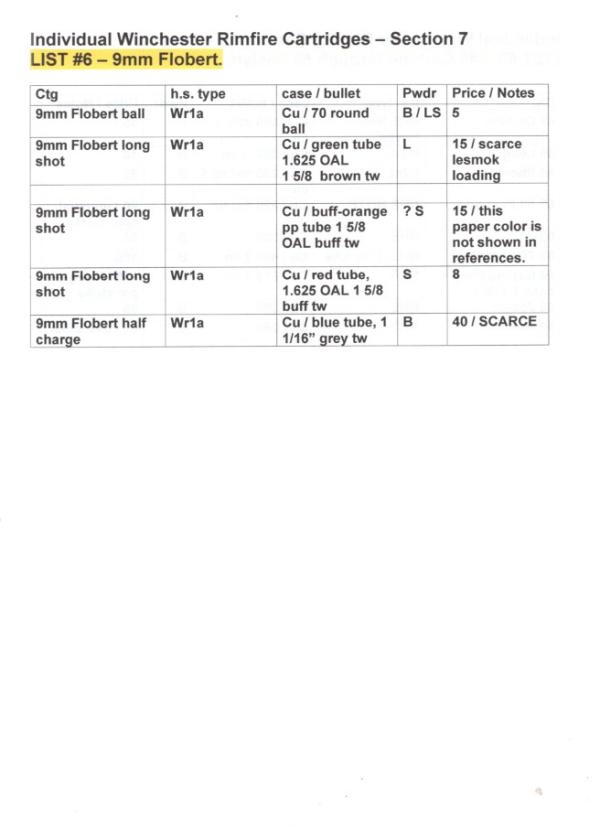 Individual Winchester Rimfire Cartridges – Section 7
LIST #6 – 9mm Flobert.

| Ctg | h.s. type | case / bullet | Pwdr | Price / Notes |
|---|---|---|---|---|
| 9mm Flobert ball | Wr1a | Cu / 70 round ball | B / LS | 5 |
| 9mm Flobert long shot | Wr1a | Cu / green tube 1.625 OAL 1 5/8 brown tw | L | 15 / scarce lesmok loading |
| | | | | |
| 9mm Flobert long shot | Wr1a | Cu / buff-orange pp tube 1 5/8 OAL buff tw | ? S | 15 / this paper color is not shown in references. |
| 9mm Flobert long shot | Wr1a | Cu / red tube, 1.625 OAL 1 5/8 buff tw | S | 8 |
| 9mm Flobert half charge | Wr1a | Cu / blue tube, 1 1/16" grey tw | B | 40 / SCARCE |